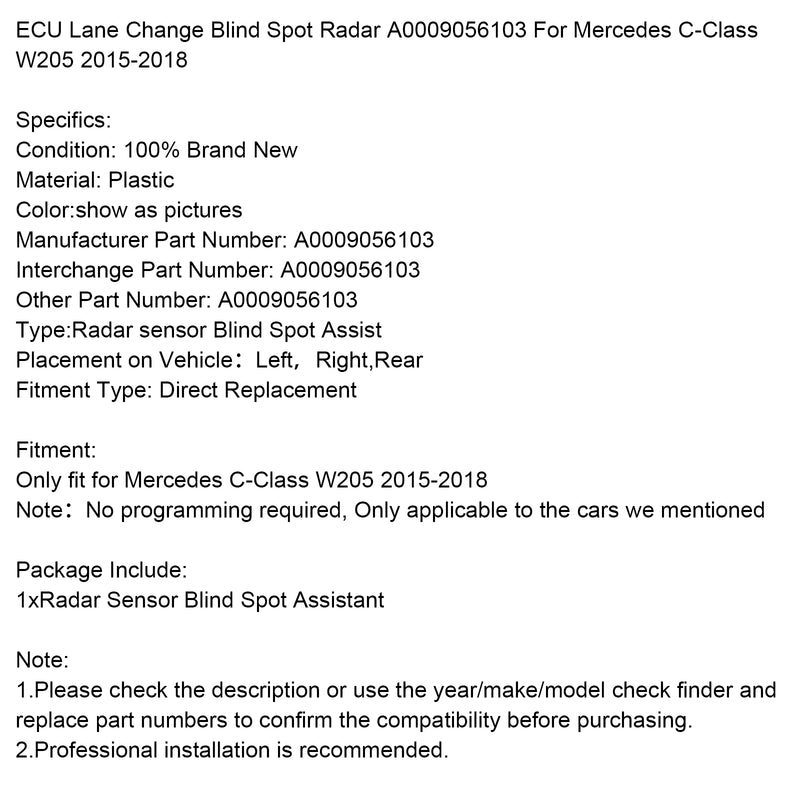 ECU Lane Change Blind Spot Radar A0009056103 For Mercedes C-Class W205 2015-2018

Specifics:
Condition: 100% Brand New
Material: Plastic
Color:show as pictures
Manufacturer Part Number: A0009056103
Interchange Part Number: A0009056103
Other Part Number: A0009056103
Type:Radar sensor Blind Spot Assist
Placement on Vehicle： Left， Right,Rear
Fitment Type: Direct Replacement

Fitment:
Only fit for Mercedes C-Class W205 2015-2018
Note： No programming required, Only applicable to the cars we mentioned

Package Include:
1xRadar Sensor Blind Spot Assistant

Note:
1.Please check the description or use the year/make/model check finder and replace part numbers to confirm the compatibility before purchasing.
2.Professional installation is recommended.